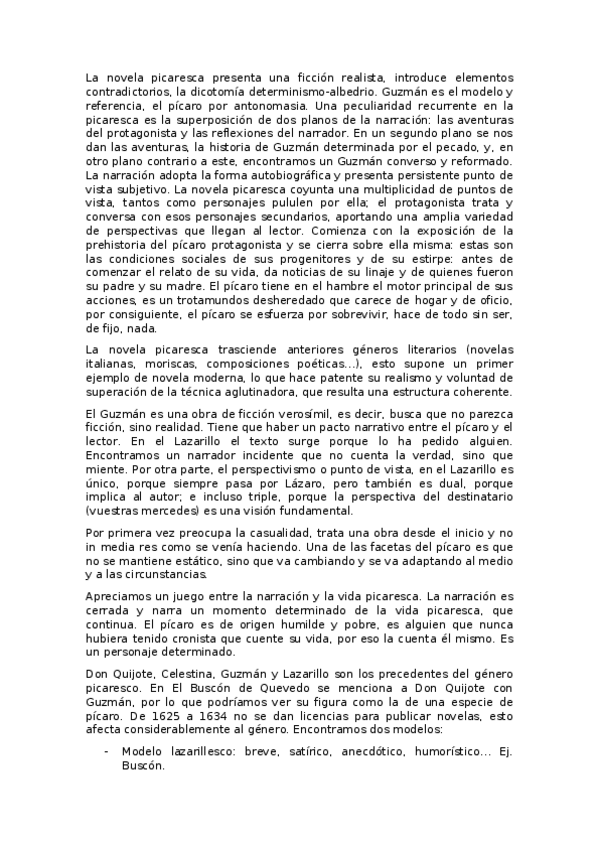 La novela picaresca presenta una ficción realista, introduce elementos contradictorios, la dicotomía determinismo-albedrio. Guzmán es el modelo y referencia, el pícaro por antonomasia. Una peculiaridad recurrente en la picaresca es la superposición de dos planos de la narración: las aventuras del protagonista y las reflexiones del narrador. En un segundo plano se nos dan las aventuras, la historia de Guzmán determinada por el pecado, y, en otro plano contrario a este, encontramos un Guzmán converso y reformado. La narración adopta la forma autobiográfica y presenta persistente punto de vista subjetivo. La novela picaresca coyunta una multiplicidad de puntos de vista, tantos como personajes pululen por ella; el protagonista trata y conversa con esos personajes secundarios, aportando una amplia variedad de perspectivas que llegan al lector. Comienza con la exposición de la prehistoria del pícaro protagonista y se cierra sobre ella misma: estas son las condiciones sociales de sus progenitores y de su estirpe: antes de comenzar el relato de su vida, da noticias de su linaje y de quienes fueron su padre y su madre. El pícaro tiene en el hambre el motor principal de sus acciones, es un trotamundos desheredado que carece de hogar y de oficio, por consiguiente, el pícaro se esfuerza por sobrevivir, hace de todo sin ser, de fijo, nada.

La novela picaresca trasciende anteriores géneros literarios (novelas italianas, moriscas, composiciones poéticas...), esto supone un primer ejemplo de novela moderna, lo que hace patente su realismo y voluntad de superación de la técnica aglutinadora, que resulta una estructura coherente.

El Guzmán es una obra de ficción verosímil, es decir, busca que no parezca ficción, sino realidad. Tiene que haber un pacto narrativo entre el pícaro y el lector. En el Lazarillo el texto surge porque lo ha pedido alguien. Encontramos un narrador incidente que no cuenta la verdad, sino que miente. Por otra parte, el perspectivismo o punto de vista, en el Lazarillo es único, porque siempre pasa por Lázaro, pero también es dual, porque implica al autor; e incluso triple, porque la perspectiva del destinatario (vuestras mercedes) es una visión fundamental.

Por primera vez preocupa la casualidad, trata una obra desde el inicio y no in media res como se venía haciendo. Una de las facetas del pícaro es que no se mantiene estático, sino que va cambiando y se va adaptando al medio y a las circunstancias.

Apreciamos un juego entre la narración y la vida picaresca. La narración es cerrada y narra un momento determinado de la vida picaresca, que continua. El pícaro es de origen humilde y pobre, es alguien que nunca hubiera tenido cronista que cuente su vida, por eso la cuenta él mismo. Es un personaje determinado.

Don Quijote, Celestina, Guzmán y Lazarillo son los precedentes del género picaresco. En El Buscón de Quevedo se menciona a Don Quijote con Guzmán, por lo que podríamos ver su figura como la de una especie de pícaro. De 1625 a 1634 no se dan licencias para publicar novelas, esto afecta considerablemente al género. Encontramos dos modelos:

- Modelo lazarillesco: breve, satírico, anecdótico, humorístico... Ej. Buscón.